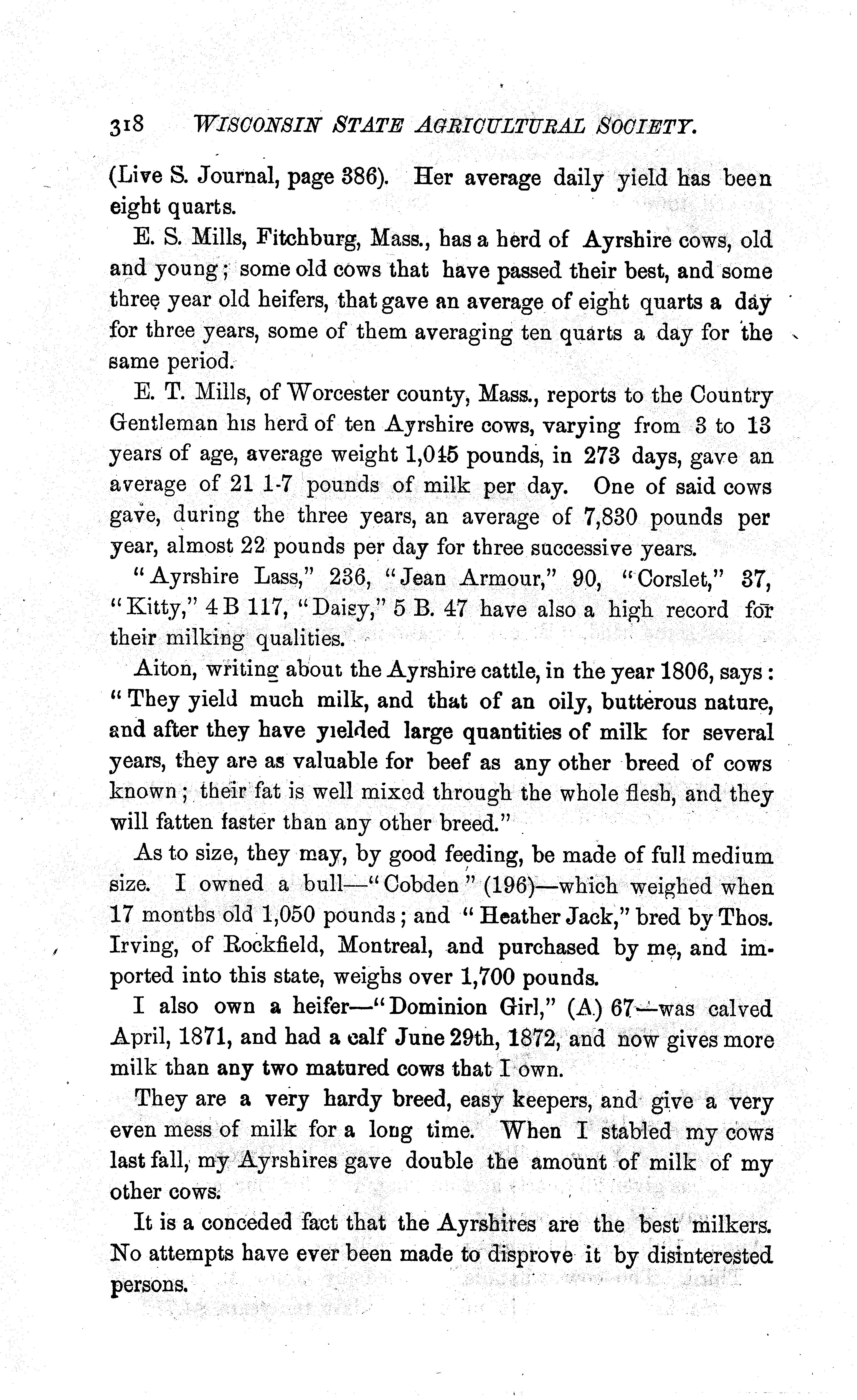 318 WISCONSIN STATE AGRICULTURAL SOCIETY.

(Live S. Journal, page 386). Her average daily yield has been eight quarts.

E. S. Mills, Fitchburg, Mass., has a herd of Ayrshire cows, old and young; some old cows that have passed their best, and some three year old heifers, that gave an average of eight quarts a day for three years, some of them averaging ten quarts a day for the same period.

E. T. Mills, of Worcester county, Mass., reports to the Country Gentleman his herd of ten Ayrshire cows, varying from 3 to 13 years of age, average weight 1,045 pounds, in 273 days, gave an average of 21 1-7 pounds of milk per day. One of said cows gave, during the three years, an average of 7,830 pounds per year, almost 22 pounds per day for three successive years.

"Ayrshire Lass," 236, "Jean Armour," 90, "Corslet," 37, "Kitty," 4 B 117, "Daisy," 5 B. 47 have also a high record for their milking qualities.

Aiton, writing about the Ayrshire cattle, in the year 1806, says: "They yield much milk, and that of an oily, butterous nature, and after they have yielded large quantities of milk for several years, they are as valuable for beef as any other breed of cows known; their fat is well mixed through the whole flesh, and they will fatten faster than any other breed."

As to size, they may, by good feeding, be made of full medium size. I owned a bull—"Cobden" (196)—which weighed when 17 months old 1,050 pounds; and "Heather Jack," bred by Thos. Irving, of Rockfield, Montreal, and purchased by me, and imported into this state, weighs over 1,700 pounds.

I also own a heifer—"Dominion Girl," (A.) 67—was calved April, 1871, and had a calf June 29th, 1872, and now gives more milk than any two matured cows that I own.

They are a very hardy breed, easy keepers, and give a very even mess of milk for a long time. When I stabled my cows last fall, my Ayrshires gave double the amount of milk of my other cows.

It is a conceded fact that the Ayrshires are the best milkers. No attempts have ever been made to disprove it by disinterested persons.